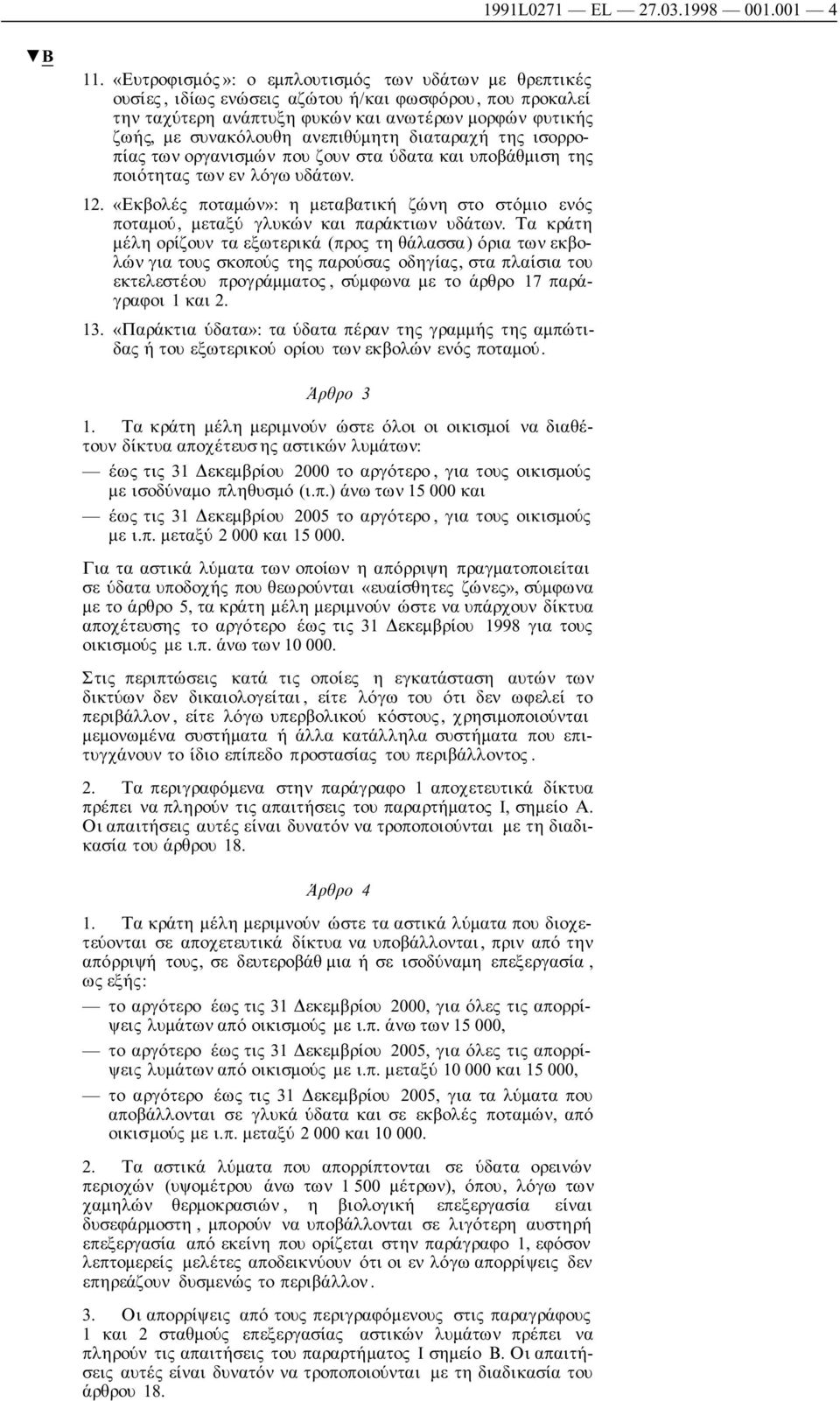 1991L0271 — EL — 27.03.1998 — 001.001 — 4

▼B

11. «Ευτροφισμός»: ο εμπλουτισμός των υδάτων με θρεπτικές ουσίες, ιδίως ενώσεις αζώτου ή/και φωσφόρου, που προκαλεί την ταχύτερη ανάπτυξη φυκών και ανωτέρων μορφών φυτικής ζωής, με συνακόλουθη ανεπιθύμητη διαταραχή της ισορροπίας των οργανισμών που ζουν στα ύδατα και υποβάθμιση της ποιότητας των εν λόγω υδάτων.

12. «Εκβολές ποταμών»: η μεταβατική ζώνη στο στόμιο ενός ποταμού, μεταξύ γλυκών και παράκτιων υδάτων. Τα κράτη μέλη ορίζουν τα εξωτερικά (προς τη θάλασσα) όρια των εκβολών για τους σκοπούς της παρούσας οδηγίας, στα πλαίσια του εκτελεστέου προγράμματος, σύμφωνα με το άρθρο 17 παράγραφοι 1 και 2.

13. «Παράκτια ύδατα»: τα ύδατα πέραν της γραμμής της αμπώτιδας ή του εξωτερικού ορίου των εκβολών ενός ποταμού.

Άρθρο 3

1. Τα κράτη μέλη μεριμνούν ώστε όλοι οι οικισμοί να διαθέτουν δίκτυα αποχέτευσης αστικών λυμάτων:

— έως τις 31 Δεκεμβρίου 2000 το αργότερο, για τους οικισμούς με ισοδύναμο πληθυσμό (ι.π.) άνω των 15 000 και

— έως τις 31 Δεκεμβρίου 2005 το αργότερο, για τους οικισμούς με ι.π. μεταξύ 2 000 και 15 000.

Για τα αστικά λύματα των οποίων η απόρριψη πραγματοποιείται σε ύδατα υποδοχής που θεωρούνται «ευαίσθητες ζώνες», σύμφωνα με το άρθρο 5, τα κράτη μέλη μεριμνούν ώστε να υπάρχουν δίκτυα αποχέτευσης το αργότερο έως τις 31 Δεκεμβρίου 1998 για τους οικισμούς με ι.π. άνω των 10 000.

Στις περιπτώσεις κατά τις οποίες η εγκατάσταση αυτών των δικτύων δεν δικαιολογείται, είτε λόγω του ότι δεν ωφελεί το περιβάλλον, είτε λόγω υπερβολικού κόστους, χρησιμοποιούνται μεμονωμένα συστήματα ή άλλα κατάλληλα συστήματα που επιτυγχάνουν το ίδιο επίπεδο προστασίας του περιβάλλοντος.

2. Τα περιγραφόμενα στην παράγραφο 1 αποχετευτικά δίκτυα πρέπει να πληρούν τις απαιτήσεις του παραρτήματος I, σημείο Α. Οι απαιτήσεις αυτές είναι δυνατόν να τροποποιούνται με τη διαδικασία του άρθρου 18.

Άρθρο 4

1. Τα κράτη μέλη μεριμνούν ώστε τα αστικά λύματα που διοχετεύονται σε αποχετευτικά δίκτυα να υποβάλλονται, πριν από την απόρριψή τους, σε δευτεροβάθμια ή σε ισοδύναμη επεξεργασία, ως εξής:

— το αργότερο έως τις 31 Δεκεμβρίου 2000, για όλες τις απορρίψεις λυμάτων από οικισμούς με ι.π. άνω των 15 000,

— το αργότερο έως τις 31 Δεκεμβρίου 2005, για όλες τις απορρίψεις λυμάτων από οικισμούς με ι.π. μεταξύ 10 000 και 15 000,

— το αργότερο έως τις 31 Δεκεμβρίου 2005, για τα λύματα που αποβάλλονται σε γλυκά ύδατα και σε εκβολές ποταμών, από οικισμούς με ι.π. μεταξύ 2 000 και 10 000.

2. Τα αστικά λύματα που απορρίπτονται σε ύδατα ορεινών περιοχών (υψομέτρου άνω των 1 500 μέτρων), όπου, λόγω των χαμηλών θερμοκρασιών, η βιολογική επεξεργασία είναι δυσεφάρμοστη, μπορούν να υποβάλλονται σε λιγότερο αυστηρή επεξεργασία από εκείνη που ορίζεται στην παράγραφο 1, εφόσον λεπτομερείς μελέτες αποδεικνύουν ότι οι εν λόγω απορρίψεις δεν επηρεάζουν δυσμενώς το περιβάλλον.

3. Οι απορρίψεις από τους περιγραφόμενους στις παραγράφους 1 και 2 σταθμούς επεξεργασίας αστικών λυμάτων πρέπει να πληρούν τις απαιτήσεις του παραρτήματος I σημείο Β. Οι απαιτήσεις αυτές είναι δυνατόν να τροποποιούνται με τη διαδικασία του άρθρου 18.